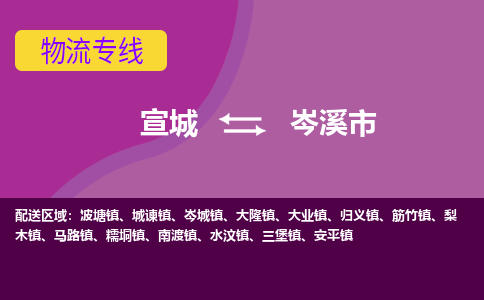 物流专线

宣城 岑溪市

配送区域：波塘镇、城谏镇、岑城镇、大隆镇、大业镇、归义镇、筋竹镇、梨木镇、马路镇、糯垌镇、南渡镇、水汶镇、三堡镇、安平镇